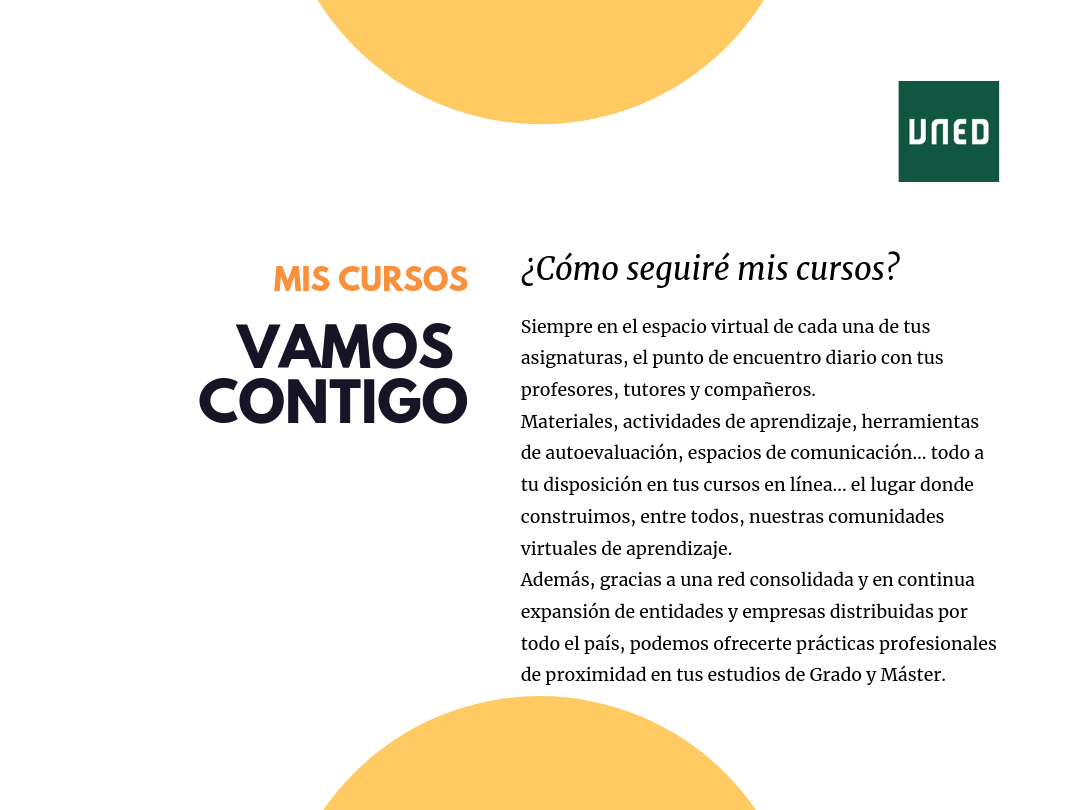 UNED

MIS CURSOS

VAMOS CONTIGO

¿Cómo seguiré mis cursos?

Siempre en el espacio virtual de cada una de tus asignaturas, el punto de encuentro diario con tus profesores, tutores y compañeros.

Materiales, actividades de aprendizaje, herramientas de autoevaluación, espacios de comunicación... todo a tu disposición en tus cursos en línea... el lugar donde construimos, entre todos, nuestras comunidades virtuales de aprendizaje.

Además, gracias a una red consolidada y en continua expansión de entidades y empresas distribuidas por todo el país, podemos ofrecerte prácticas profesionales de proximidad en tus estudios de Grado y Máster.